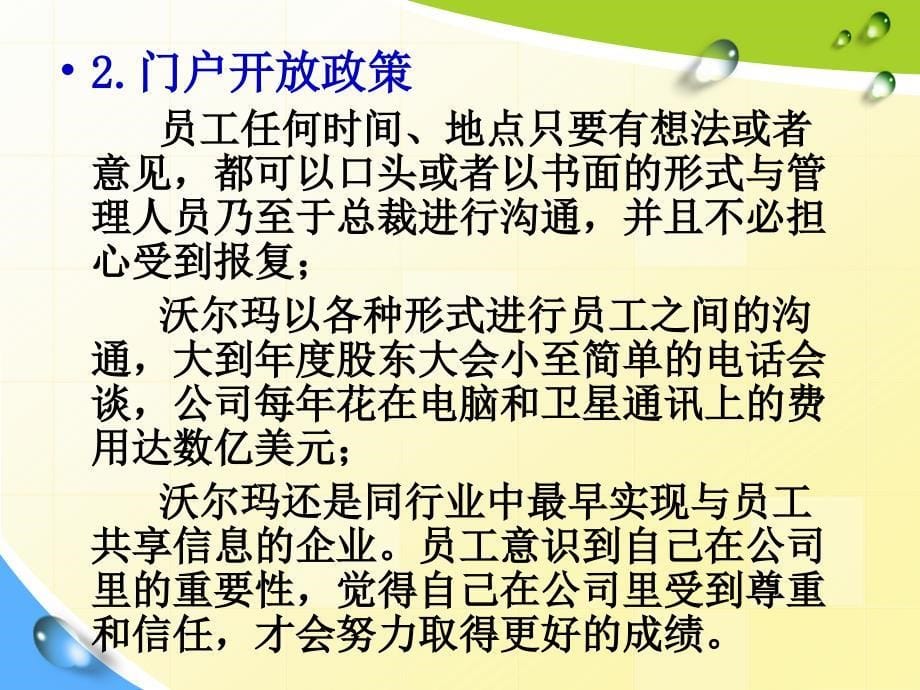 • 2.门户开放政策

员工任何时间、地点只要有想法或者意见，都可以口头或者以书面的形式与管理人员乃至于总裁进行沟通，并且不必担心受到报复；

沃尔玛以各种形式进行员工之间的沟通，大到年度股东大会小至简单的电话会谈，公司每年花在电脑和卫星通讯上的费用达数亿美元；

沃尔玛还是同行业中最早实现与员工共享信息的企业。员工意识到自己在公司里的重要性，觉得自己在公司里受到尊重和信任，才会努力取得更好的成绩。